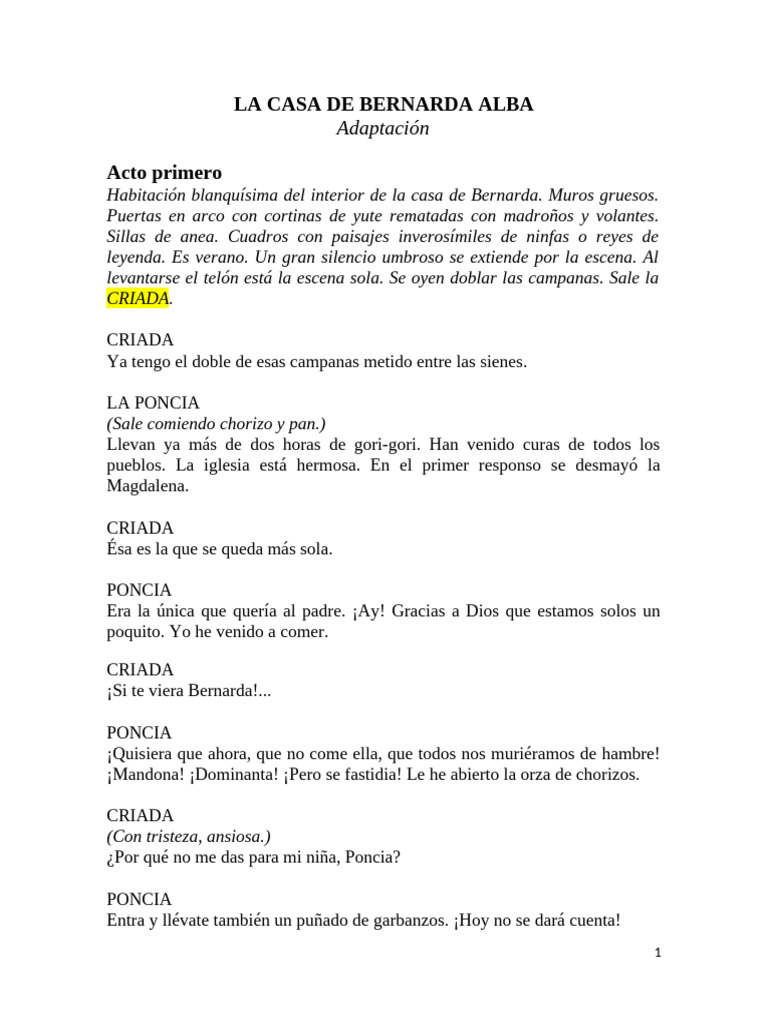 LA CASA DE BERNARDA ALBA
Adaptación

Acto primero
Habitación blanquísima del interior de la casa de Bernarda. Muros gruesos. Puertas en arco con cortinas de yute rematadas con madroños y volantes. Sillas de anea. Cuadros con paisajes inverosímiles de ninfas o reyes de leyenda. Es verano. Un gran silencio umbroso se extiende por la escena. Al levantarse el telón está la escena sola. Se oyen doblar las campanas. Sale la CRIADA.

CRIADA
Ya tengo el doble de esas campanas metido entre las sienes.

LA PONCIA
(Sale comiendo chorizo y pan.)
Llevan ya más de dos horas de gori-gori. Han venido curas de todos los pueblos. La iglesia está hermosa. En el primer responso se desmayó la Magdalena.

CRIADA
Ésa es la que se queda más sola.

PONCIA
Era la única que quería al padre. ¡Ay! Gracias a Dios que estamos solos un poquito. Yo he venido a comer.

CRIADA
¡Si te viera Bernarda!...

PONCIA
¡Quisiera que ahora, que no come ella, que todos nos muriéramos de hambre! ¡Mandona! ¡Dominanta! ¡Pero se fastidia! Le he abierto la orza de chorizos.

CRIADA
(Con tristeza, ansiosa.)
¿Por qué no me das para mi niña, Poncia?

PONCIA
Entra y llévate también un puñado de garbanzos. ¡Hoy no se dará cuenta!

1